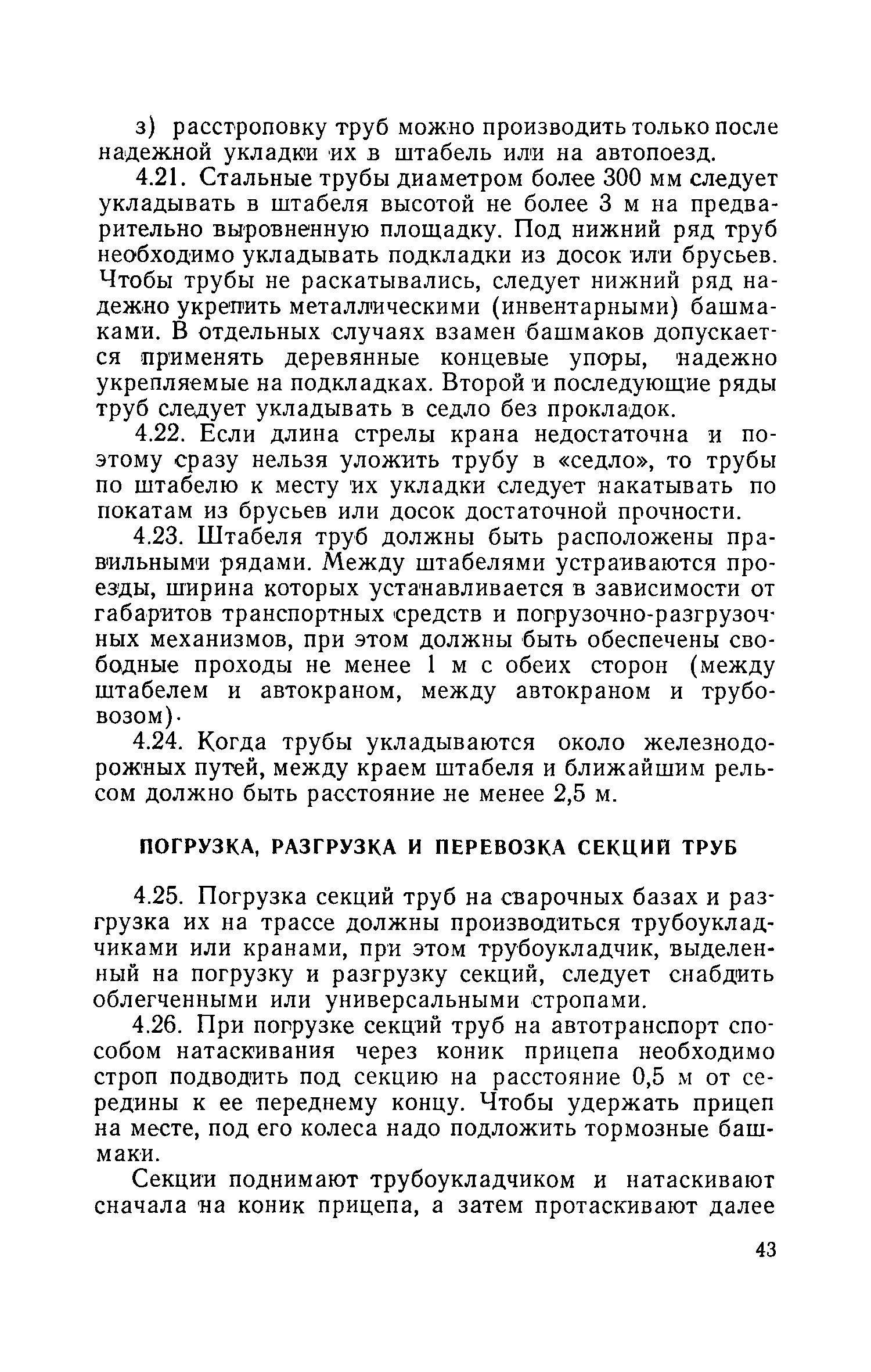 з) расстроповку труб можно производить только после надежной укладки их в штабель или на автопоезд.

4.21. Стальные трубы диаметром более 300 мм следует укладывать в штабеля высотой не более 3 м на предварительно выровненную площадку. Под нижний ряд труб необходимо укладывать подкладки из досок или брусьев. Чтобы трубы не раскатывались, следует нижний ряд надежно укрепить металлическими (инвентарными) башмаками. В отдельных случаях взамен башмаков допускается применять деревянные концевые упоры, надежно укрепляемые на подкладках. Второй и последующие ряды труб следует укладывать в седло без прокладок.

4.22. Если длина стрелы крана недостаточна и поэтому сразу нельзя уложить трубу в «седло», то трубы по штабелю к месту их укладки следует накатывать по покатам из брусьев или досок достаточной прочности.

4.23. Штабеля труб должны быть расположены правильными рядами. Между штабелями устраиваются проезды, ширина которых устанавливается в зависимости от габаритов транспортных средств и погрузочно-разгрузочных механизмов, при этом должны быть обеспечены свободные проходы не менее 1 м с обеих сторон (между штабелем и автокраном, между автокраном и трубовозом).

4.24. Когда трубы укладываются около железнодорожных путей, между краем штабеля и ближайшим рельсом должно быть расстояние не менее 2,5 м.

ПОГРУЗКА, РАЗГРУЗКА И ПЕРЕВОЗКА СЕКЦИЙ ТРУБ

4.25. Погрузка секций труб на сварочных базах и разгрузка их на трассе должны производиться трубоукладчиками или кранами, при этом трубоукладчик, выделенный на погрузку и разгрузку секций, следует снабдить облегченными или универсальными стропами.

4.26. При погрузке секций труб на автотранспорт способом натаскивания через коник прицепа необходимо строп подводить под секцию на расстояние 0,5 м от середины к ее переднему концу. Чтобы удержать прицеп на месте, под его колеса надо подложить тормозные башмаки.

Секции поднимают трубоукладчиком и натаскивают сначала на коник прицепа, а затем протаскивают далее

43